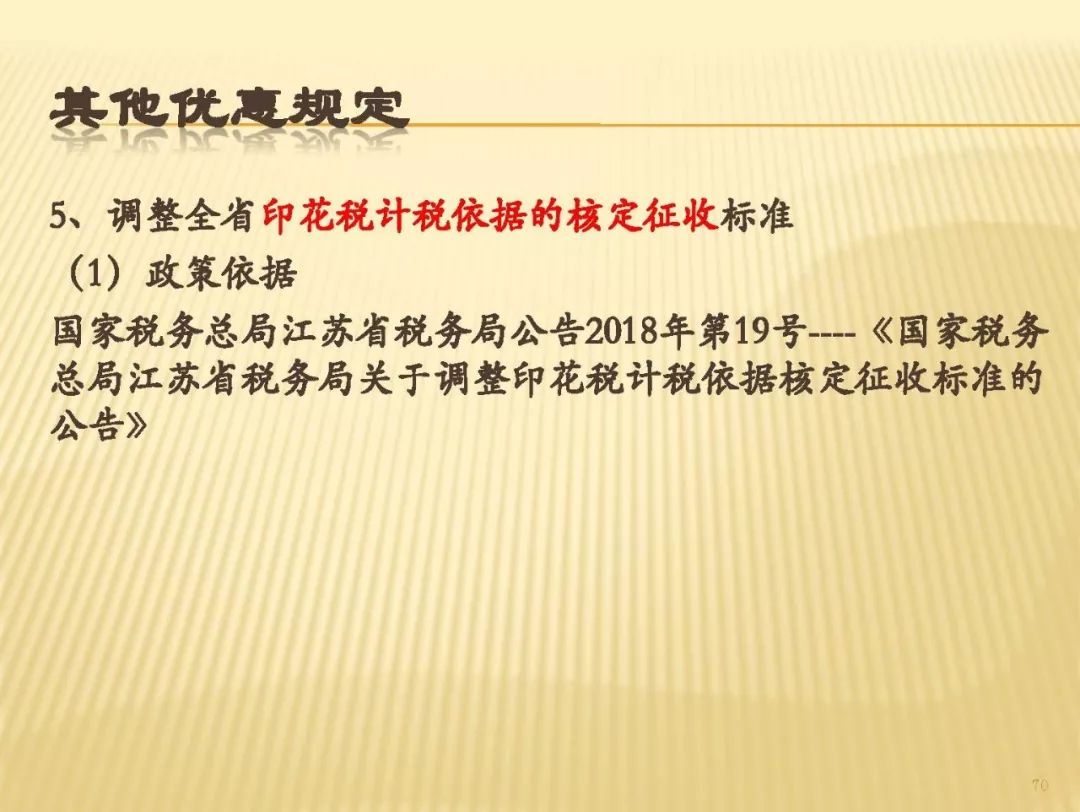 其他优惠规定

5、调整全省印花税计税依据的核定征收标准

（1）政策依据

国家税务总局江苏省税务局公告2018年第19号----《国家税务总局江苏省税务局关于调整印花税计税依据核定征收标准的公告》

70